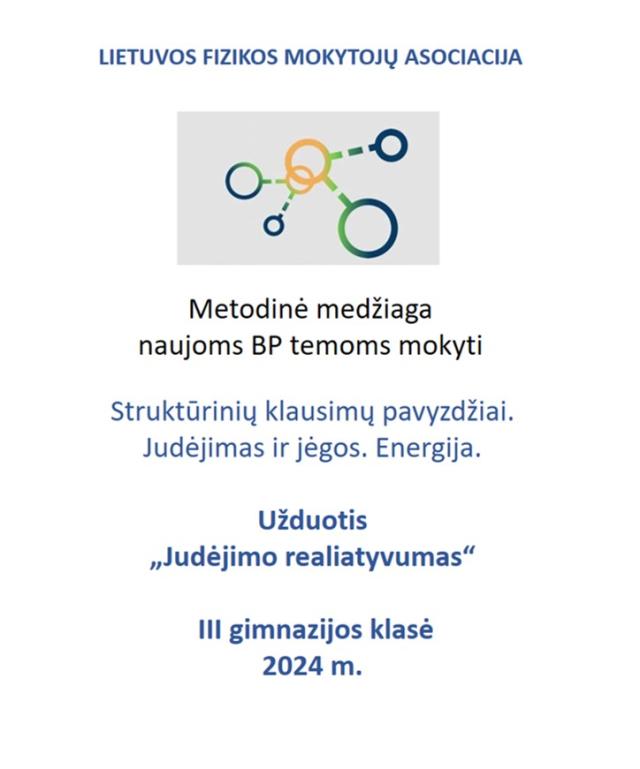 LIETUVOS FIZIKOS MOKYTOJŲ ASOCIACIJA

Metodinė medžiaga naujoms BP temoms mokyti

Struktūrinių klausimų pavyzdžiai. Judėjimas ir jėgos. Energija.

Užduotis „Judėjimo realiatyvumas“

III gimnazijos klasė 2024 m.